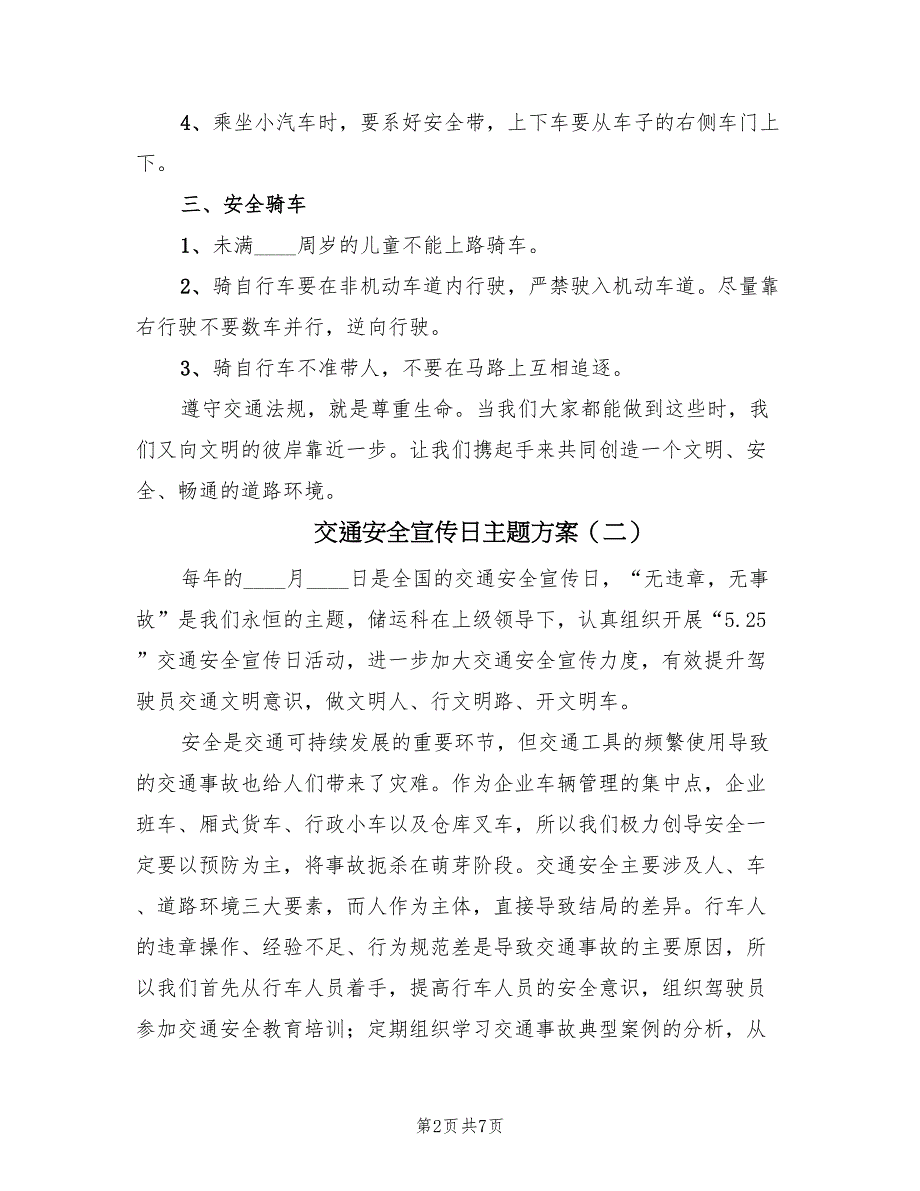 4、乘坐小汽车时，要系好安全带，上下车要从车子的右侧车门上下。

三、安全骑车

1、未满____周岁的儿童不能上路骑车。

2、骑自行车要在非机动车道内行驶，严禁驶入机动车道。尽量靠右行驶不要数车并行，逆向行驶。

3、骑自行车不准带人，不要在马路上互相追逐。

遵守交通法规，就是尊重生命。当我们大家都能做到这些时，我们又向文明的彼岸靠近一步。让我们携起手来共同创造一个文明、安全、畅通的道路环境。

交通安全宣传日主题方案（二）

每年的____月____日是全国的交通安全宣传日，“无违章，无事故”是我们永恒的主题，储运科在上级领导下，认真组织开展“5.25”交通安全宣传日活动，进一步加大交通安全宣传力度，有效提升驾驶员交通文明意识，做文明人、行文明路、开文明车。

安全是交通可持续发展的重要环节，但交通工具的频繁使用导致的交通事故也给人们带来了灾难。作为企业车辆管理的集中点，企业班车、厢式货车、行政小车以及仓库叉车，所以我们极力创导安全一定要以预防为主，将事故扼杀在萌芽阶段。交通安全主要涉及人、车、道路环境三大要素，而人作为主体，直接导致结局的差异。行车人的违章操作、经验不足、行为规范差是导致交通事故的主要原因，所以我们首先从行车人员着手，提高行车人员的安全意识，组织驾驶员参加交通安全教育培训；定期组织学习交通事故典型案例的分析，从

第2页 共7页